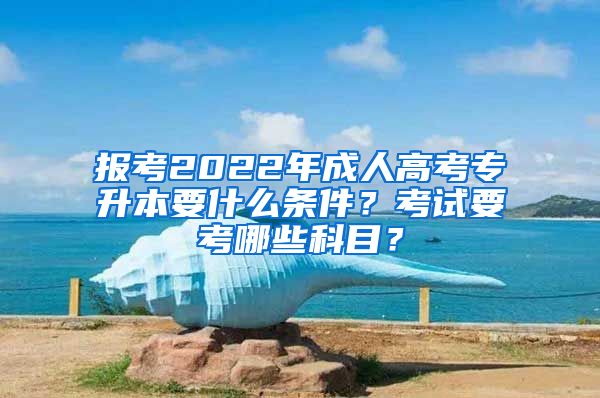 报考2022年成人高考专升本要什么条件？考试要考哪些科目？